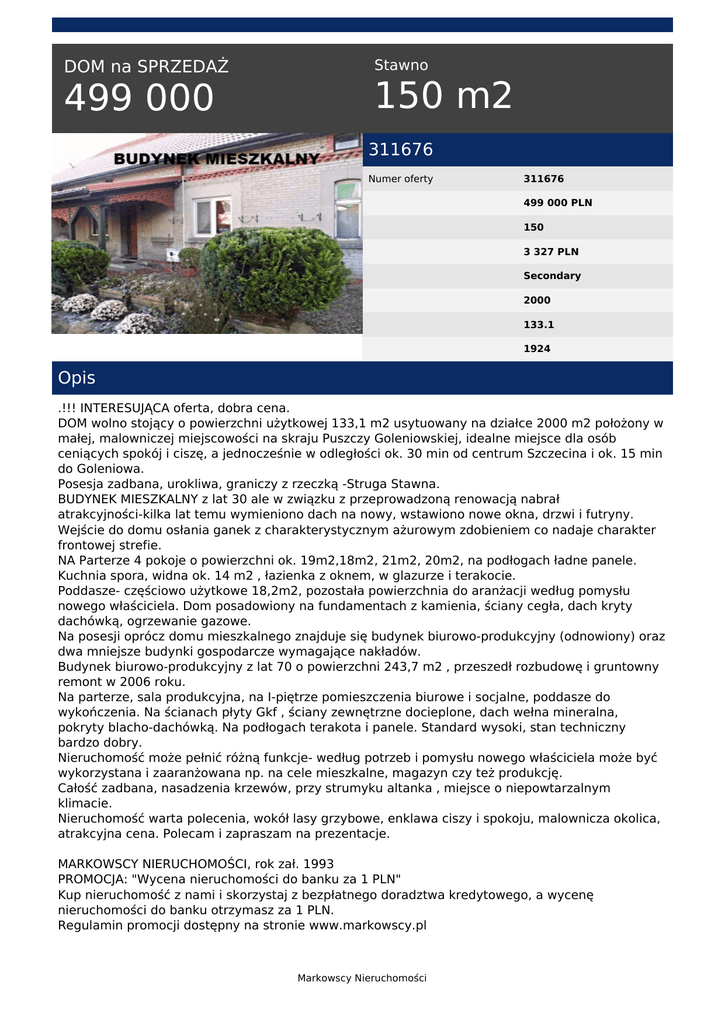 DOM na SPRZEDAŻ
499 000

Stawno
150 m2

BUDYNEK MIESZKALNY

311676

| Numer oferty | 311676 |
|---|---|
| | 499 000 PLN |
| | 150 |
| | 3 327 PLN |
| | Secondary |
| | 2000 |
| | 133.1 |
| | 1924 |

Opis

.!!! INTERESUJĄCA oferta, dobra cena.
DOM wolno stojący o powierzchni użytkowej 133,1 m2 usytuowany na działce 2000 m2 położony w małej, malowniczej miejscowości na skraju Puszczy Goleniowskiej, idealne miejsce dla osób ceniących spokój i ciszę, a jednocześnie w odległości ok. 30 min od centrum Szczecina i ok. 15 min do Goleniowa.
Posesja zadbana, urokliwa, graniczy z rzeczką -Struga Stawna.
BUDYNEK MIESZKALNY z lat 30 ale w związku z przeprowadzoną renowacją nabrał atrakcyjności-kilka lat temu wymieniono dach na nowy, wstawiono nowe okna, drzwi i futryny.
Wejście do domu osłania ganek z charakterystycznym ażurowym zdobieniem co nadaje charakter frontowej strefie.
NA Parterze 4 pokoje o powierzchni ok. 19m2,18m2, 21m2, 20m2, na podłogach ładne panele.
Kuchnia spora, widna ok. 14 m2 , łazienka z oknem, w glazurze i terakocie.
Poddasze- częściowo użytkowe 18,2m2, pozostała powierzchnia do aranżacji według pomysłu nowego właściciela. Dom posadowiony na fundamentach z kamienia, ściany cegła, dach kryty dachówką, ogrzewanie gazowe.
Na posesji oprócz domu mieszkalnego znajduje się budynek biurowo-produkcyjny (odnowiony) oraz dwa mniejsze budynki gospodarcze wymagające nakładów.
Budynek biurowo-produkcyjny z lat 70 o powierzchni 243,7 m2 , przeszedł rozbudowę i gruntowny remont w 2006 roku.
Na parterze, sala produkcyjna, na I-piętrze pomieszczenia biurowe i socjalne, poddasze do wykończenia. Na ścianach płyty Gkf , ściany zewnętrzne docieplone, dach wełna mineralna, pokryty blacho-dachówką. Na podłogach terakota i panele. Standard wysoki, stan techniczny bardzo dobry.
Nieruchomość może pełnić różną funkcje- według potrzeb i pomysłu nowego właściciela może być wykorzystana i zaaranżowana np. na cele mieszkalne, magazyn czy też produkcję.
Całość zadbana, nasadzenia krzewów, przy strumyku altanka , miejsce o niepowtarzalnym klimacie.
Nieruchomość warta polecenia, wokół lasy grzybowe, enklawa ciszy i spokoju, malownicza okolica, atrakcyjna cena. Polecam i zapraszam na prezentacje.

MARKOWSCY NIERUCHOMOŚCI, rok zał. 1993
PROMOCJA: "Wycena nieruchomości do banku za 1 PLN"
Kup nieruchomość z nami i skorzystaj z bezpłatnego doradztwa kredytowego, a wycenę nieruchomości do banku otrzymasz za 1 PLN.
Regulamin promocji dostępny na stronie www.markowscy.pl

Markowscy Nieruchomości